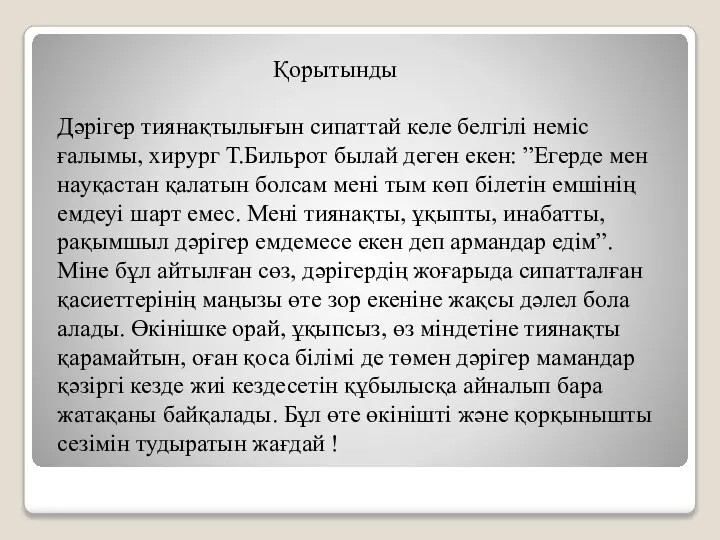 Қорытынды

Дәрігер тиянақтылығын сипаттай келе белгілі неміс ғалымы, хирург Т.Бильрот былай деген екен: ”Егерде мен науқастан қалатын болсам мені тым көп білетін емшінің емдеуі шарт емес. Мені тиянақты, ұқыпты, инабатты, рақымшыл дәрігер емдемесе екен деп армандар едім”. Міне бұл айтылған сөз, дәрігердің жоғарыда сипатталған қасиеттерінің маңызы өте зор екеніне жақсы дәлел бола алады. Өкінішке орай, ұқыпсыз, өз міндетіне тиянақты қарамайтын, оған қоса білімі де төмен дәрігер мамандар қәзіргі кезде жиі кездесетін құбылысқа айналып бара жатақаны байқалады. Бұл өте өкінішті және қорқынышты сезімін тудыратын жағдай !